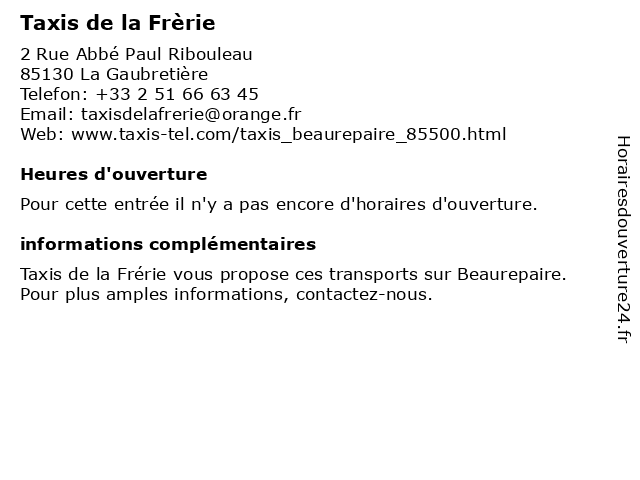 Taxis de la Frèrie

2 Rue Abbé Paul Ribouleau
85130 La Gaubretière
Telefon: +33 2 51 66 63 45
Email: taxisdelafrerie@orange.fr
Web: www.taxis-tel.com/taxis_beaurepaire_85500.html

Heures d'ouverture

Pour cette entrée il n'y a pas encore d'horaires d'ouverture.

informations complémentaires

Taxis de la Frérie vous propose ces transports sur Beaurepaire. Pour plus amples informations, contactez-nous.

Horairesdouverture24.fr